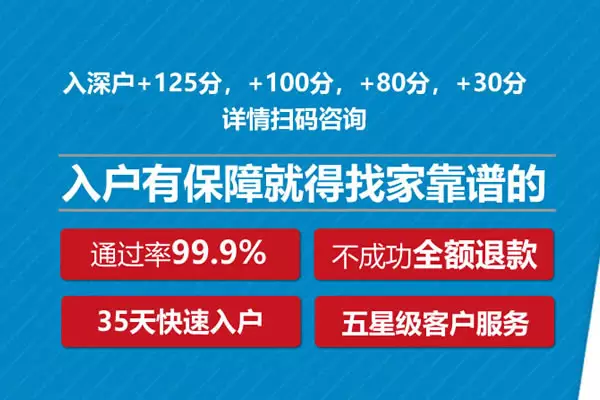 入深户+125分，+100分，+80分，+30分
详情扫码咨询

入户有保障就得找家靠谱的

通过率99.9%

不成功全额退款

35天快速入户

五星级客户服务